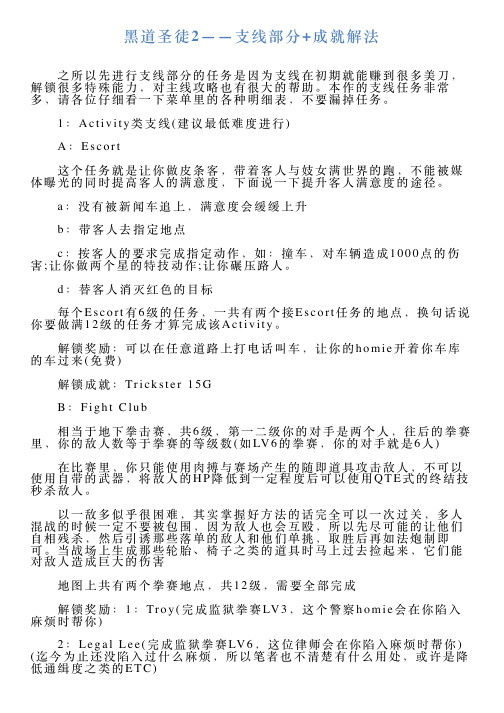 黑道圣徒2——支线部分+成就解法

之所以先进行支线部分的任务是因为支线在初期就能赚到很多美刀，解锁很多特殊能力，对主线攻略也有很大的帮助。本作的支线任务非常多，请各位仔细看一下菜单里的各种明细表，不要漏掉任务。

1：Activity类支线(建议最低难度进行)

A：Escort

这个任务就是让你做皮条客，带着客人与妓女满世界的跑，不能被媒体曝光的同时提高客人的满意度，下面说一下提升客人满意度的途径。

a：没有被新闻车追上，满意度会缓缓上升

b：带客人去指定地点

c：按客人的要求完成指定动作，如：撞车，对车辆造成1000点的伤害;让你做两个星的特技动作;让你碾压路人。

d：替客人消灭红色的目标

每个Escort有6级的任务，一共有两个接Escort任务的地点，换句话说你要做满12级的任务才算完成该Activity。

解锁奖励：可以在任意道路上打电话叫车，让你的homie开着你车库的车过来(免费)

解锁成就：Trickster 15G

B：Fight Club

相当于地下拳击赛，共6级，第一二级你的对手是两个人，往后的拳赛里，你的敌人数等于拳赛的等级数(如LV6的拳赛，你的对手就是6人)

在比赛里，你只能使用肉搏与赛场产生的随即道具攻击敌人，不可以使用自带的武器，将敌人的HP降低到一定程度后可以使用QTE式的终结技秒杀敌人。

以一敌多似乎很困难，其实掌握好方法的话完全可以一次过关，多人混战的时候一定不要被包围，因为敌人也会互殴，所以先尽可能的让他们自相残杀，然后引诱那些落单的敌人和他们单挑，取胜后再如法炮制即可。当战场上生成那些轮胎、椅子之类的道具时马上过去捡起来，它们能对敌人造成巨大的伤害

地图上共有两个拳赛地点，共12级，需要全部完成

解锁奖励：1：Troy(完成监狱拳赛LV3，这个警察homie会在你陷入麻烦时帮你)

2：Legal Lee(完成监狱拳赛LV6，这位律师会在你陷入麻烦时帮你)(迄今为止还没陷入过什么麻烦，所以笔者也不清楚有什么用处，或许是降低通缉度之类的ETC)